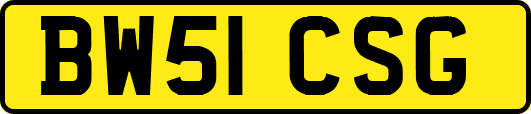 BW51 CSG